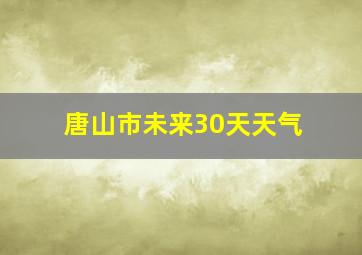 唐山市未来30天天气